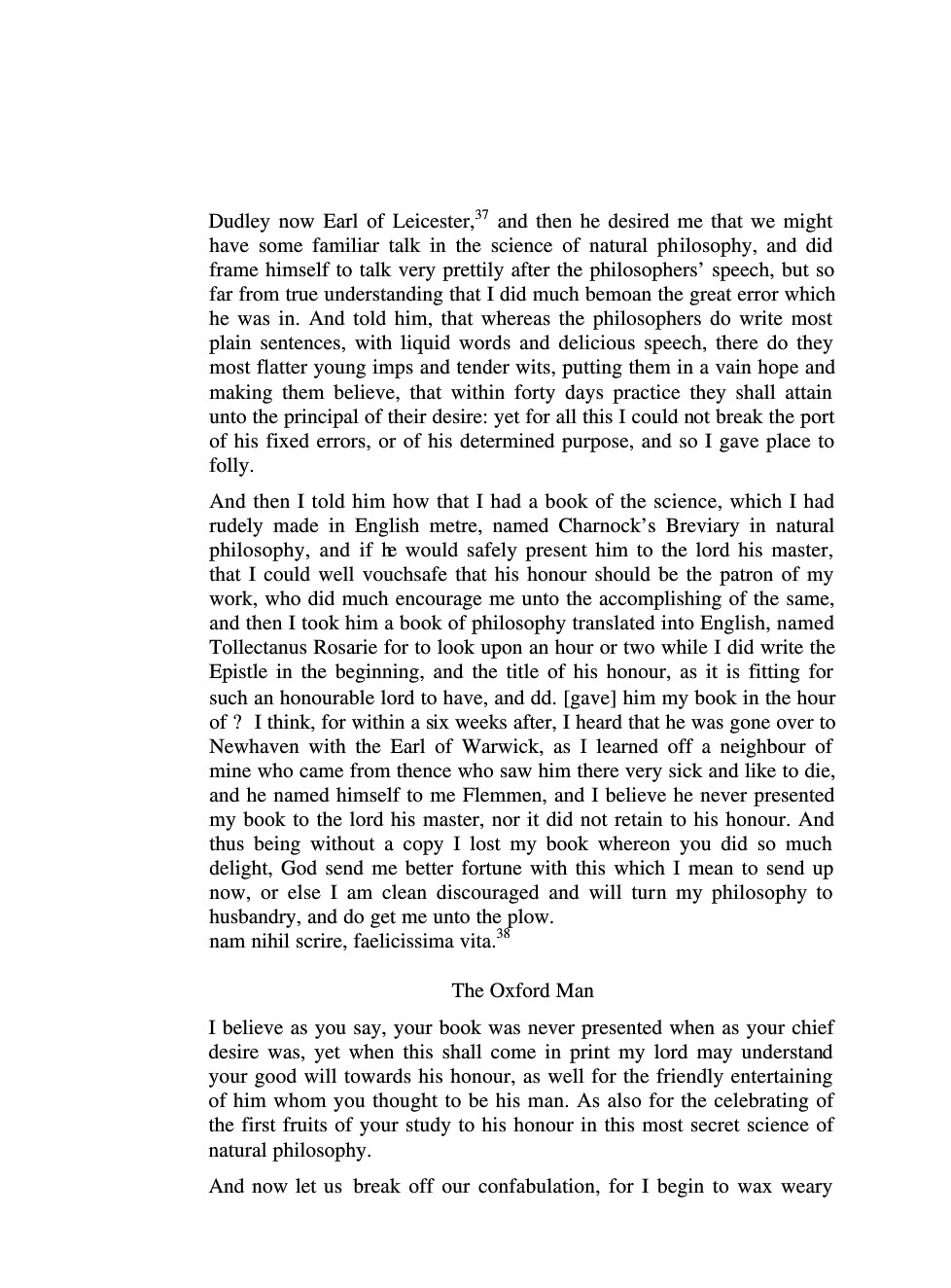 Dudley now Earl of Leicester,$^{37}$ and then he desired me that we might have some familiar talk in the science of natural philosophy, and did frame himself to talk very prettily after the philosophers' speech, but so far from true understanding that I did much bemoan the great error which he was in. And told him, that whereas the philosophers do write most plain sentences, with liquid words and delicious speech, there do they most flatter young imps and tender wits, putting them in a vain hope and making them believe, that within forty days practice they shall attain unto the principal of their desire: yet for all this I could not break the port of his fixed errors, or of his determined purpose, and so I gave place to folly.

And then I told him how that I had a book of the science, which I had rudely made in English metre, named Charnock's Breviary in natural philosophy, and if he would safely present him to the lord his master, that I could well vouchsafe that his honour should be the patron of my work, who did much encourage me unto the accomplishing of the same, and then I took him a book of philosophy translated into English, named Tollectanus Rosarie for to look upon an hour or two while I did write the Epistle in the beginning, and the title of his honour, as it is fitting for such an honourable lord to have, and dd. [gave] him my book in the hour of ? I think, for within a six weeks after, I heard that he was gone over to Newhaven with the Earl of Warwick, as I learned off a neighbour of mine who came from thence who saw him there very sick and like to die, and he named himself to me Flemmen, and I believe he never presented my book to the lord his master, nor it did not retain to his honour. And thus being without a copy I lost my book whereon you did so much delight, God send me better fortune with this which I mean to send up now, or else I am clean discouraged and will turn my philosophy to husbandry, and do get me unto the plow.
nam nihil scrire, faelicissima vita.$^{38}$

The Oxford Man

I believe as you say, your book was never presented when as your chief desire was, yet when this shall come in print my lord may understand your good will towards his honour, as well for the friendly entertaining of him whom you thought to be his man. As also for the celebrating of the first fruits of your study to his honour in this most secret science of natural philosophy.

And now let us break off our confabulation, for I begin to wax weary